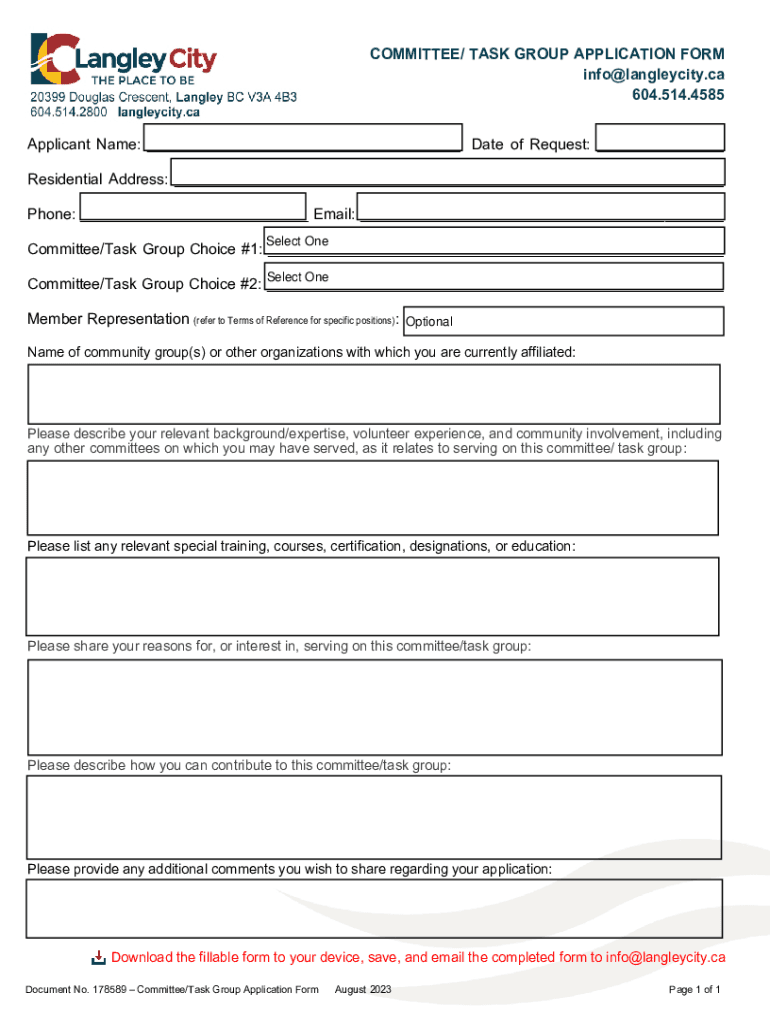 Langley City
THE PLACE TO BE
20399 Douglas Crescent, Langley BC V3A 4B3
604.514.2800 langleycity.ca

COMMITTEE/ TASK GROUP APPLICATION FORM
info@langleycity.ca
604.514.4585

Applicant Name:
Date of Request:

Residential Address:

Phone:
Email:

Committee/Task Group Choice #1: Select One

Committee/Task Group Choice #2: Select One

Member Representation (refer to Terms of Reference for specific positions): Optional

Name of community group(s) or other organizations with which you are currently affiliated:

Please describe your relevant background/expertise, volunteer experience, and community involvement, including any other committees on which you may have served, as it relates to serving on this committee/ task group:

Please list any relevant special training, courses, certification, designations, or education:

Please share your reasons for, or interest in, serving on this committee/task group:

Please describe how you can contribute to this committee/task group:

Please provide any additional comments you wish to share regarding your application:

Download the fillable form to your device, save, and email the completed form to info@langleycity.ca

Document No. 178589 – Committee/Task Group Application Form August 2023
Page 1 of 1